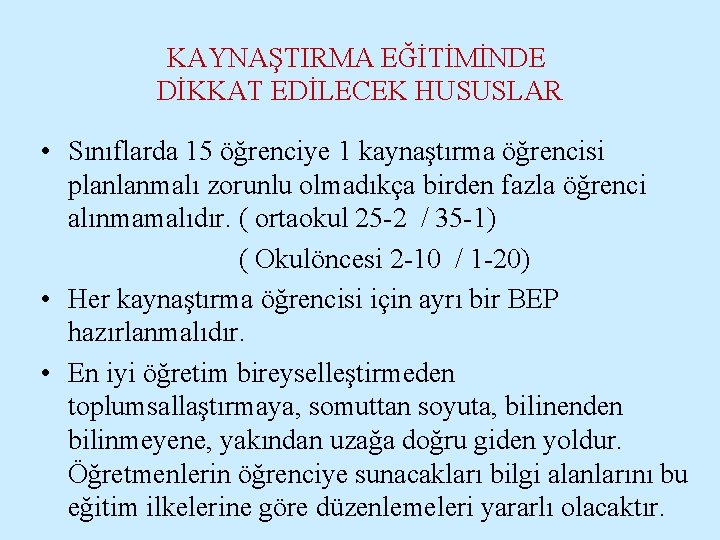 KAYNAŞTIRMA EĞİTİMİNDE
DİKKAT EDİLECEK HUSUSLAR

• Sınıflarda 15 öğrenciye 1 kaynaştırma öğrencisi planlanmalı zorunlu olmadıkça birden fazla öğrenci alınmamalıdır. ( ortaokul 25-2 / 35-1)
( Okulöncesi 2-10 / 1-20)

• Her kaynaştırma öğrencisi için ayrı bir BEP hazırlanmalıdır.

• En iyi öğretim bireyselleştirmeden toplumsallaştırmaya, somuttan soyuta, bilinenden bilinmeyene, yakından uzağa doğru giden yoldur. Öğretmenlerin öğrenciye sunacakları bilgi alanlarını bu eğitim ilkelerine göre düzenlemeleri yararlı olacaktır.